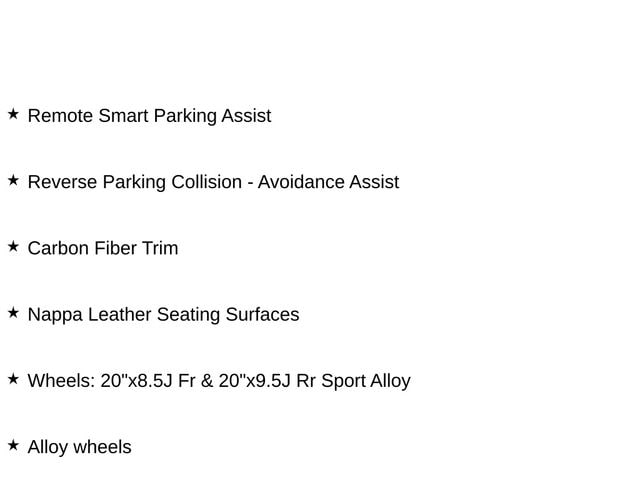 ★ Remote Smart Parking Assist

★ Reverse Parking Collision - Avoidance Assist

★ Carbon Fiber Trim

★ Nappa Leather Seating Surfaces

★ Wheels: 20"x8.5J Fr & 20"x9.5J Rr Sport Alloy

★ Alloy wheels